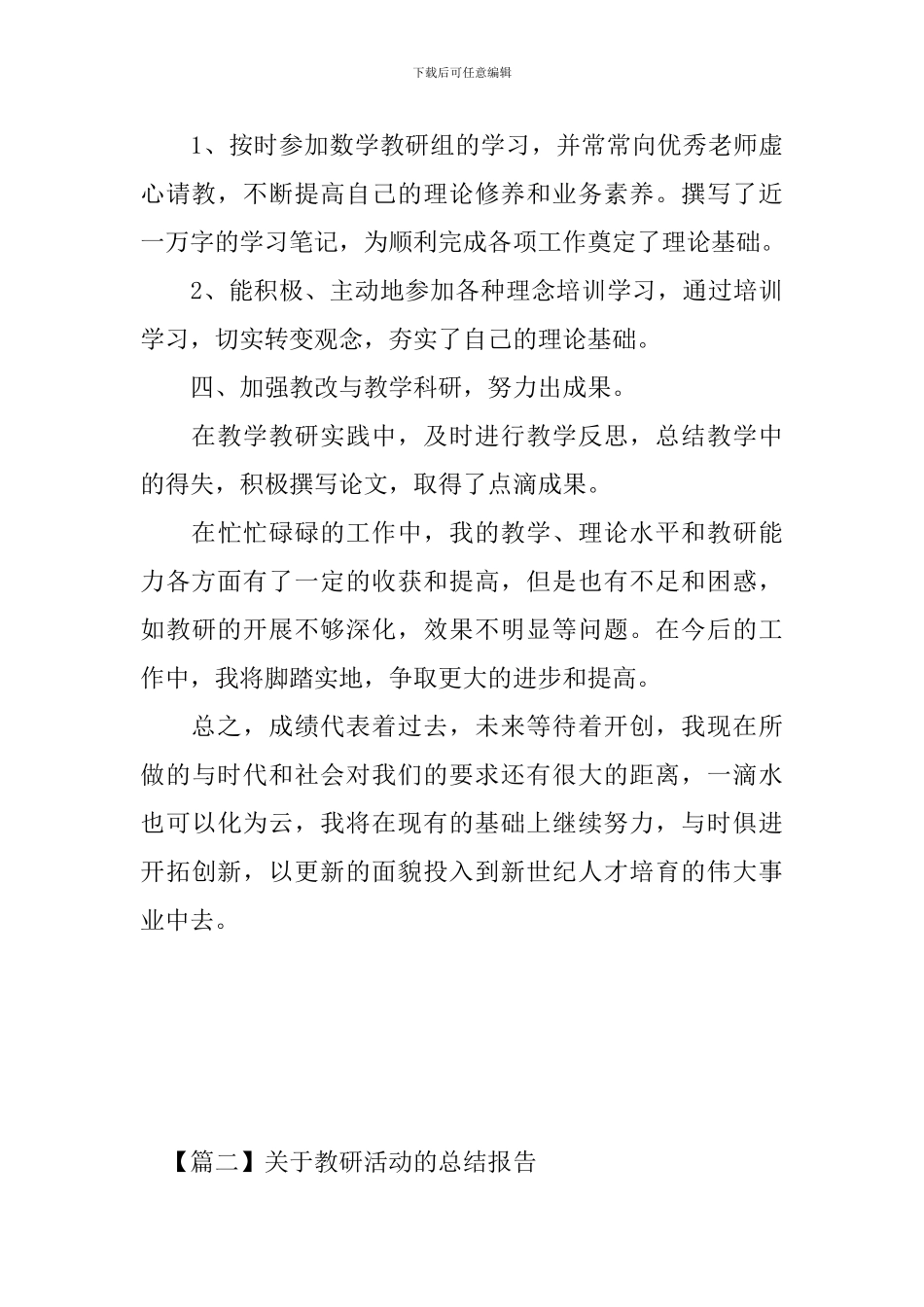 下载后可任意编辑

1、按时参加数学教研组的学习，并常常向优秀老师虚心请教，不断提高自己的理论修养和业务素养。撰写了近一万字的学习笔记，为顺利完成各项工作奠定了理论基础。

2、能积极、主动地参加各种理念培训学习，通过培训学习，切实转变观念，夯实了自己的理论基础。

四、加强教改与教学科研，努力出成果。

在教学教研实践中，及时进行教学反思，总结教学中的得失，积极撰写论文，取得了点滴成果。

在忙忙碌碌的工作中，我的教学、理论水平和教研能力各方面有了一定的收获和提高，但是也有不足和困惑，如教研的开展不够深化，效果不明显等问题。在今后的工作中，我将脚踏实地，争取更大的进步和提高。

总之，成绩代表着过去，未来等待着开创，我现在所做的与时代和社会对我们的要求还有很大的距离，一滴水也可以化为云，我将在现有的基础上继续努力，与时俱进开拓创新，以更新的面貌投入到新世纪人才培育的伟大事业中去。

【篇二】关于教研活动的总结报告